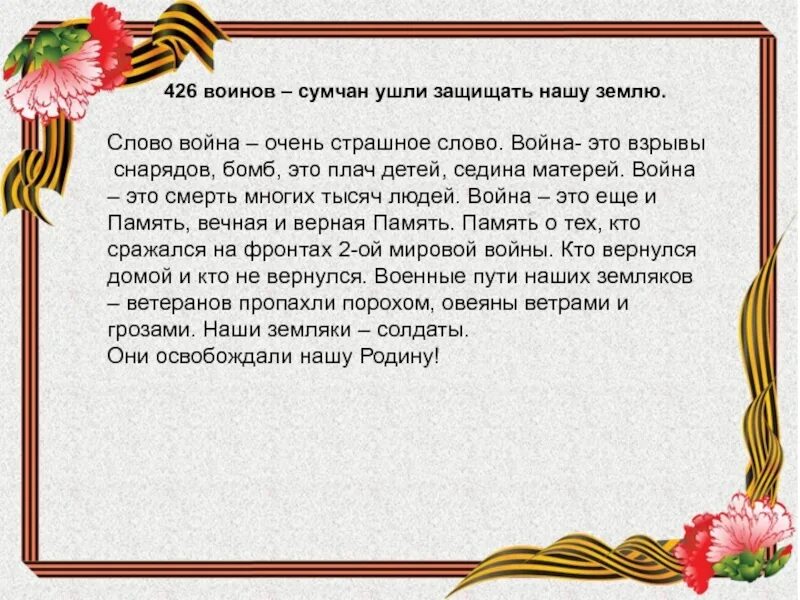 426 воинов – сумчан ушли защищать нашу землю.

Слово война – очень страшное слово. Война- это взрывы снарядов, бомб, это плач детей, седина матерей. Война – это смерть многих тысяч людей. Война – это еще и Память, вечная и верная Память. Память о тех, кто сражался на фронтах 2-ой мировой войны. Кто вернулся домой и кто не вернулся. Военные пути наших земляков – ветеранов пропахли порохом, овеяны ветрами и грозами. Наши земляки – солдаты.
Они освобождали нашу Родину!